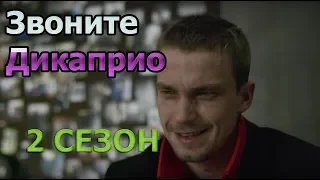 Звоните
Дикаприо

2 СЕЗОН